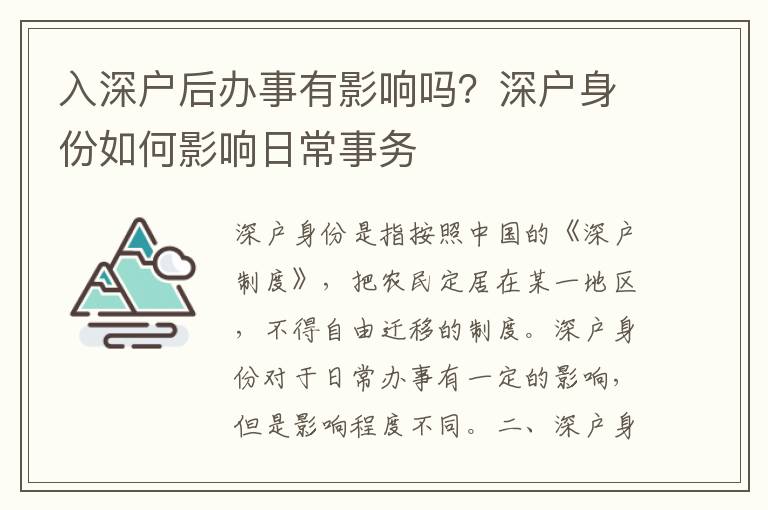 入深户后办事有影响吗？深户身份如何影响日常事务

深户身份是指按照中国的《深户制度》，把农民定居在某一地区，不得自由迁移的制度。深户身份对于日常办事有一定的影响，但是影响程度不同。二、深户身